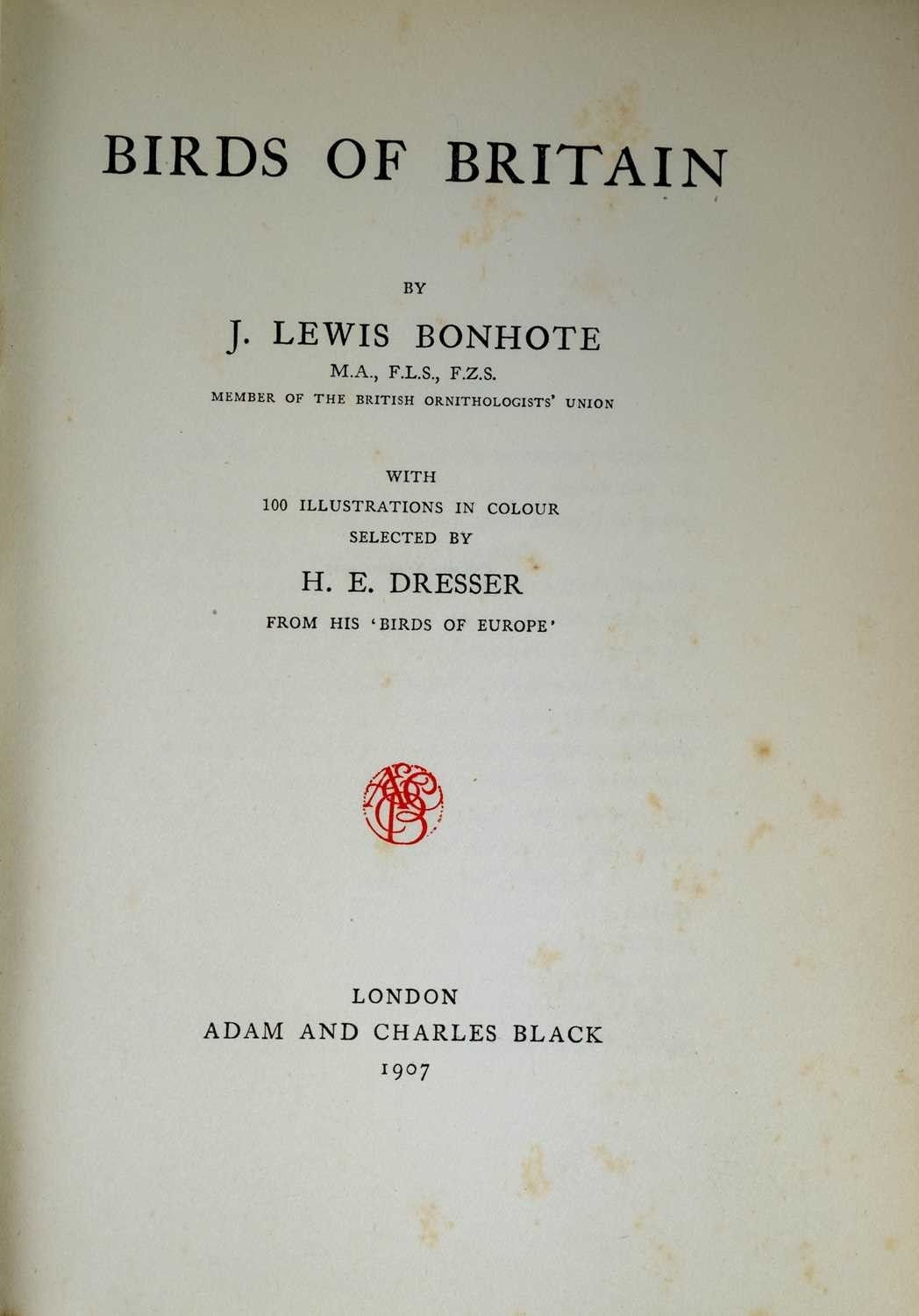 BIRDS OF BRITAIN

BY

J. LEWIS BONHOTE

M.A., F.L.S., F.Z.S.

MEMBER OF THE BRITISH ORNITHOLOGISTS' UNION

WITH

100 ILLUSTRATIONS IN COLOUR

SELECTED BY

H. E. DRESSER

FROM HIS 'BIRDS OF EUROPE'

A&CB

LONDON

ADAM AND CHARLES BLACK

1907